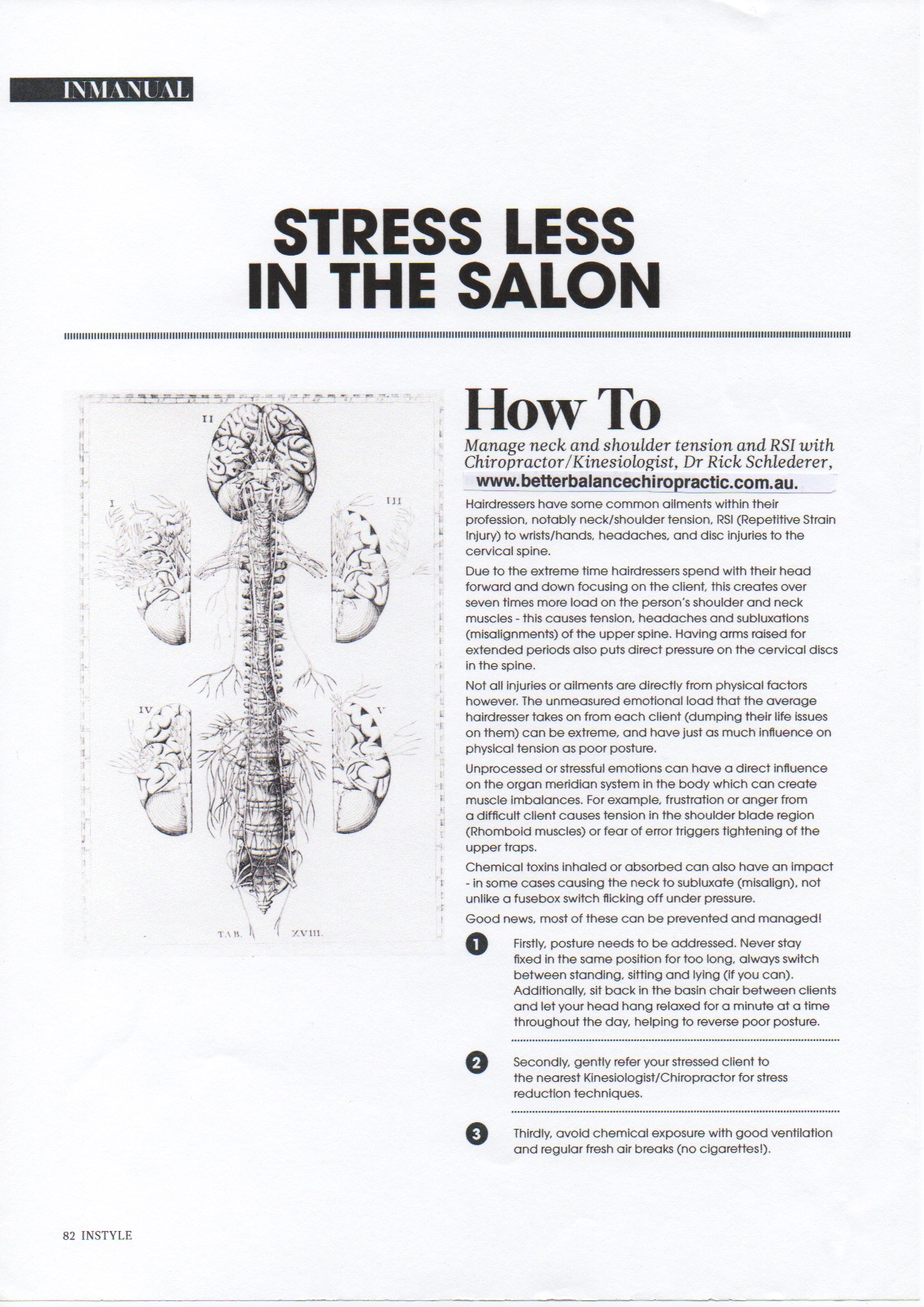 INMANUAL

STRESS LESS IN THE SALON

II

I

III

IV

V

TAB. XVIII.

How To

Manage neck and shoulder tension and RSI with Chiropractor/Kinesiologist, Dr Rick Schlederer, www.betterbalancechiropractic.com.au.

Hairdressers have some common ailments within their profession, notably neck/shoulder tension, RSI (Repetitive Strain Injury) to wrists/hands, headaches, and disc injuries to the cervical spine.

Due to the extreme time hairdressers spend with their head forward and down focusing on the client, this creates over seven times more load on the person's shoulder and neck muscles - this causes tension, headaches and subluxations (misalignments) of the upper spine. Having arms raised for extended periods also puts direct pressure on the cervical discs in the spine.

Not all injuries or ailments are directly from physical factors however. The unmeasured emotional load that the average hairdresser takes on from each client (dumping their life issues on them) can be extreme, and have just as much influence on physical tension as poor posture.

Unprocessed or stressful emotions can have a direct influence on the organ meridian system in the body which can create muscle imbalances. For example, frustration or anger from a difficult client causes tension in the shoulder blade region (Rhomboid muscles) or fear of error triggers tightening of the upper traps.

Chemical toxins inhaled or absorbed can also have an impact - in some cases causing the neck to subluxate (misalign), not unlike a fusebox switch flicking off under pressure.

Good news, most of these can be prevented and managed!

1 Firstly, posture needs to be addressed. Never stay fixed in the same position for too long, always switch between standing, sitting and lying (if you can). Additionally, sit back in the basin chair between clients and let your head hang relaxed for a minute at a time throughout the day, helping to reverse poor posture.

2 Secondly, gently refer your stressed client to the nearest Kinesiologist/Chiropractor for stress reduction techniques.

3 Thirdly, avoid chemical exposure with good ventilation and regular fresh air breaks (no cigarettes!).

82 INSTYLE